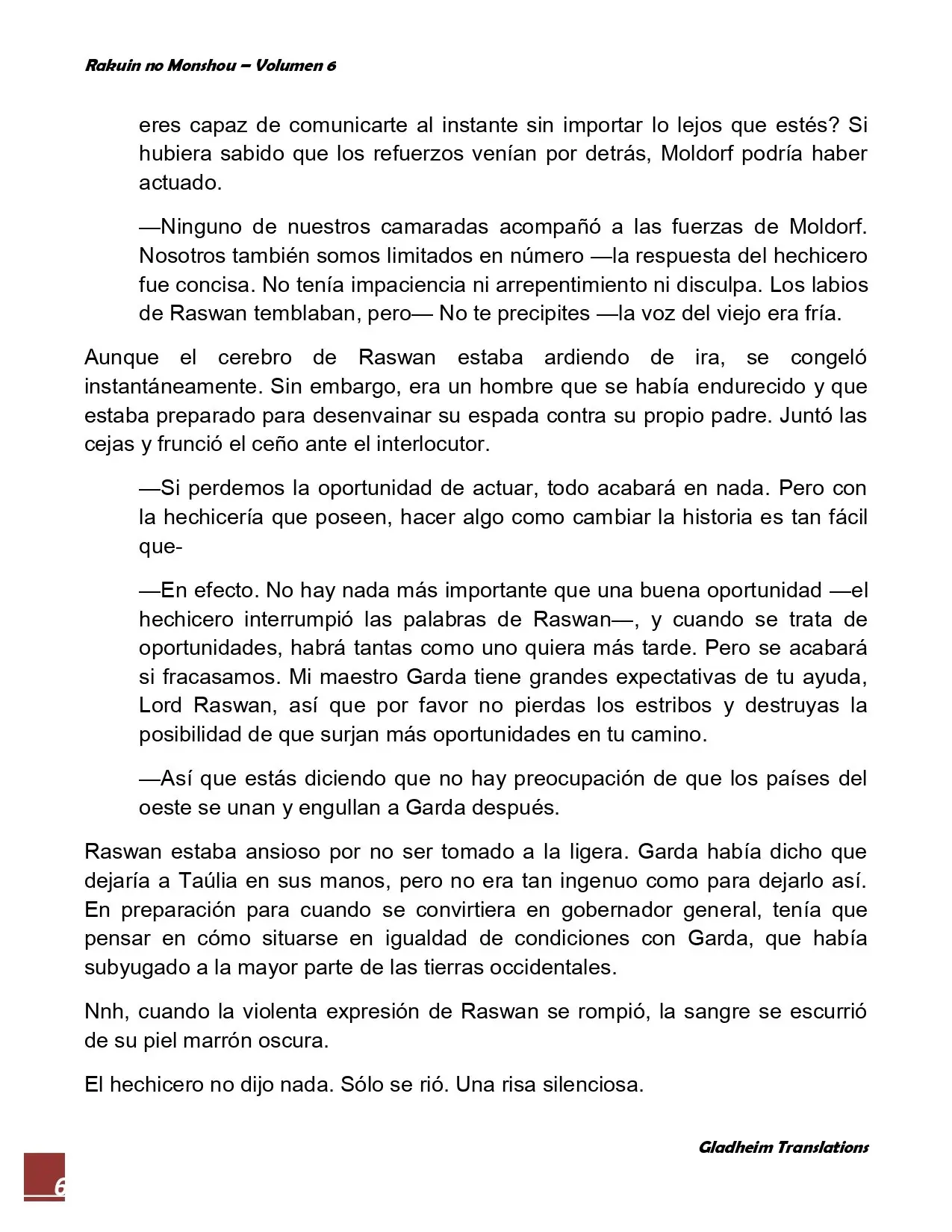 Rakuin no Monshou – Volumen 6

eres capaz de comunicarte al instante sin importar lo lejos que estés? Si hubiera sabido que los refuerzos venían por detrás, Moldorf podría haber actuado.

—Ninguno de nuestros camaradas acompañó a las fuerzas de Moldorf. Nosotros también somos limitados en número —la respuesta del hechicero fue concisa. No tenía impaciencia ni arrepentimiento ni disculpa. Los labios de Raswan temblaban, pero— No te precipites —la voz del viejo era fría.

Aunque el cerebro de Raswan estaba ardiendo de ira, se congeló instantáneamente. Sin embargo, era un hombre que se había endurecido y que estaba preparado para desenvainar su espada contra su propio padre. Juntó las cejas y frunció el ceño ante el interlocutor.

—Si perdemos la oportunidad de actuar, todo acabará en nada. Pero con la hechicería que poseen, hacer algo como cambiar la historia es tan fácil que-

—En efecto. No hay nada más importante que una buena oportunidad —el hechicero interrumpió las palabras de Raswan—, y cuando se trata de oportunidades, habrá tantas como uno quiera más tarde. Pero se acabará si fracasamos. Mi maestro Garda tiene grandes expectativas de tu ayuda, Lord Raswan, así que por favor no pierdas los estribos y destruyas la posibilidad de que surjan más oportunidades en tu camino.

—Así que estás diciendo que no hay preocupación de que los países del oeste se unan y engullan a Garda después.

Raswan estaba ansioso por no ser tomado a la ligera. Garda había dicho que dejaría a Taúlia en sus manos, pero no era tan ingenuo como para dejarlo así. En preparación para cuando se convirtiera en gobernador general, tenía que pensar en cómo situarse en igualdad de condiciones con Garda, que había subyugado a la mayor parte de las tierras occidentales.

Nnh, cuando la violenta expresión de Raswan se rompió, la sangre se escurrió de su piel marrón oscura.

El hechicero no dijo nada. Sólo se rió. Una risa silenciosa.

Gladheim Translations

6